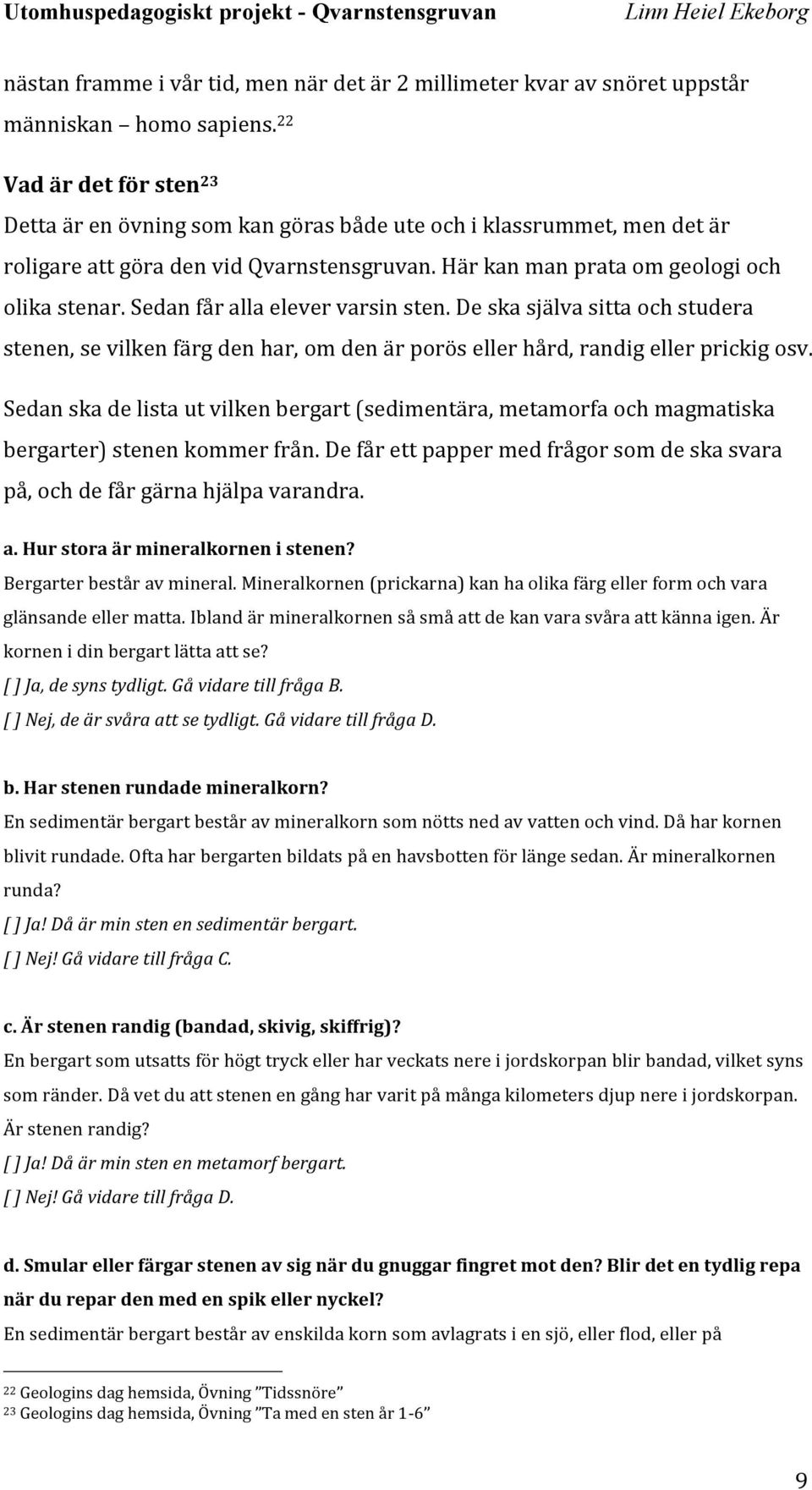 Utomhuspedagogiskt projekt - Qvarnstensgruvan Linn Heiel Ekeborg

nästan framme i vår tid, men när det är 2 millimeter kvar av snöret uppstår människan – homo sapiens.$^{22}$

Vad är det för sten$^{23}$
Detta är en övning som kan göras både ute och i klassrummet, men det är roligare att göra den vid Qvarnstensgruvan. Här kan man prata om geologi och olika stenar. Sedan får alla elever varsin sten. De ska själva sitta och studera stenen, se vilken färg den har, om den är porös eller hård, randig eller prickig osv.

Sedan ska de lista ut vilken bergart (sedimentära, metamorfa och magmatiska bergarter) stenen kommer från. De får ett papper med frågor som de ska svara på, och de får gärna hjälpa varandra.

a. Hur stora är mineralkornen i stenen?
Bergarter består av mineral. Mineralkornen (prickarna) kan ha olika färg eller form och vara glänsande eller matta. Ibland är mineralkornen så små att de kan vara svåra att känna igen. Är kornen i din bergart lätta att se?
[ ] Ja, de syns tydligt. Gå vidare till fråga B.
[ ] Nej, de är svåra att se tydligt. Gå vidare till fråga D.

b. Har stenen rundade mineralkorn?
En sedimentär bergart består av mineralkorn som nötts ned av vatten och vind. Då har kornen blivit rundade. Ofta har bergarten bildats på en havsbotten för länge sedan. Är mineralkornen runda?
[ ] Ja! Då är min sten en sedimentär bergart.
[ ] Nej! Gå vidare till fråga C.

c. Är stenen randig (bandad, skivig, skiffrig)?
En bergart som utsatts för högt tryck eller har veckats nere i jordskorpan blir bandad, vilket syns som ränder. Då vet du att stenen en gång har varit på många kilometers djup nere i jordskorpan. Är stenen randig?
[ ] Ja! Då är min sten en metamorf bergart.
[ ] Nej! Gå vidare till fråga D.

d. Smular eller färgar stenen av sig när du gnuggar fingret mot den? Blir det en tydlig repa när du repar den med en spik eller nyckel?
En sedimentär bergart består av enskilda korn som avlagrats i en sjö, eller flod, eller på

$^{22}$ Geologins dag hemsida, Övning ”Tidssnöre”
$^{23}$ Geologins dag hemsida, Övning ”Ta med en sten år 1-6”

9